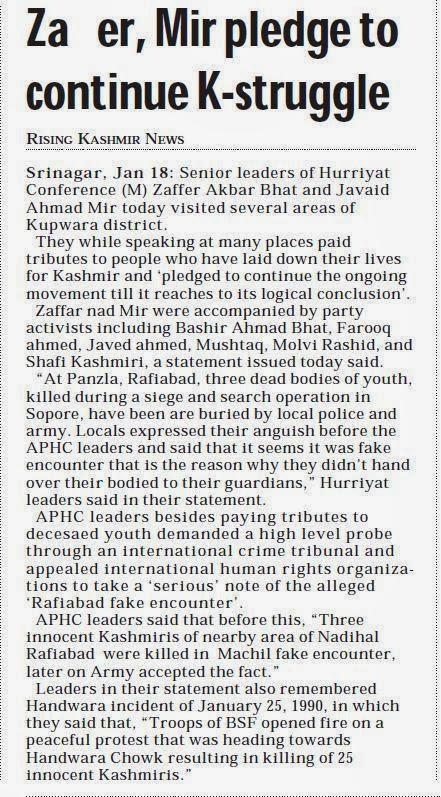 Za er, Mir pledge to continue K-struggle

RISING KASHMIR NEWS

Srinagar, Jan 18: Senior leaders of Hurriyat Conference (M) Zaffer Akbar Bhat and Javaid Ahmad Mir today visited several areas of Kupwara district.

They while speaking at many places paid tributes to people who have laid down their lives for Kashmir and 'pledged to continue the ongoing movement till it reaches to its logical conclusion'.

Zaffar nad Mir were accompanied by party activists including Bashir Ahmad Bhat, Farooq ahmed, Javed ahmed, Mushtaq, Molvi Rashid, and Shafi Kashmiri, a statement issued today said.

"At Panzla, Rafiabad, three dead bodies of youth, killed during a siege and search operation in Sopore, have been are buried by local police and army. Locals expressed their anguish before the APHC leaders and said that it seems it was fake encounter that is the reason why they didn't hand over their bodied to their guardians," Hurriyat leaders said in their statement.

APHC leaders besides paying tributes to decesaed youth demanded a high level probe through an international crime tribunal and appealed international human rights organizations to take a 'serious' note of the alleged 'Rafiabad fake encounter'.

APHC leaders said that before this, "Three innocent Kashmiris of nearby area of Nadihal Rafiabad were killed in Machil fake encounter, later on Army accepted the fact."

Leaders in their statement also remembered Handwara incident of January 25, 1990, in which they said that, "Troops of BSF opened fire on a peaceful protest that was heading towards Handwara Chowk resulting in killing of 25 innocent Kashmiris."